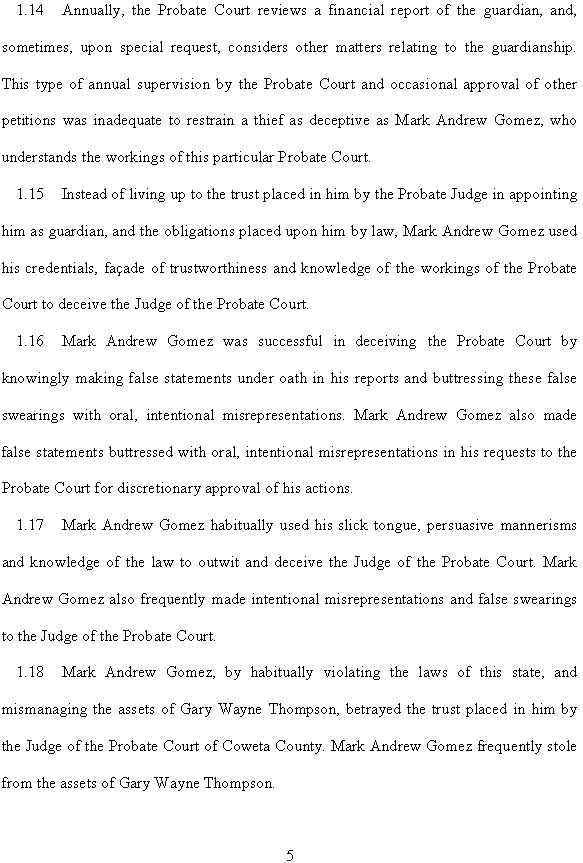 1.14 Annually, the Probate Court reviews a financial report of the guardian, and, sometimes, upon special request, considers other matters relating to the guardianship. This type of annual supervision by the Probate Court and occasional approval of other petitions was inadequate to restrain a thief as deceptive as Mark Andrew Gomez, who understands the workings of this particular Probate Court.

1.15 Instead of living up to the trust placed in him by the Probate Judge in appointing him as guardian, and the obligations placed upon him by law, Mark Andrew Gomez used his credentials, façade of trustworthiness and knowledge of the workings of the Probate Court to deceive the Judge of the Probate Court.

1.16 Mark Andrew Gomez was successful in deceiving the Probate Court by knowingly making false statements under oath in his reports and buttressing these false swearings with oral, intentional misrepresentations. Mark Andrew Gomez also made false statements buttressed with oral, intentional misrepresentations in his requests to the Probate Court for discretionary approval of his actions.

1.17 Mark Andrew Gomez habitually used his slick tongue, persuasive mannerisms and knowledge of the law to outwit and deceive the Judge of the Probate Court. Mark Andrew Gomez also frequently made intentional misrepresentations and false swearings to the Judge of the Probate Court.

1.18 Mark Andrew Gomez, by habitually violating the laws of this state, and mismanaging the assets of Gary Wayne Thompson, betrayed the trust placed in him by the Judge of the Probate Court of Coweta County. Mark Andrew Gomez frequently stole from the assets of Gary Wayne Thompson.

5